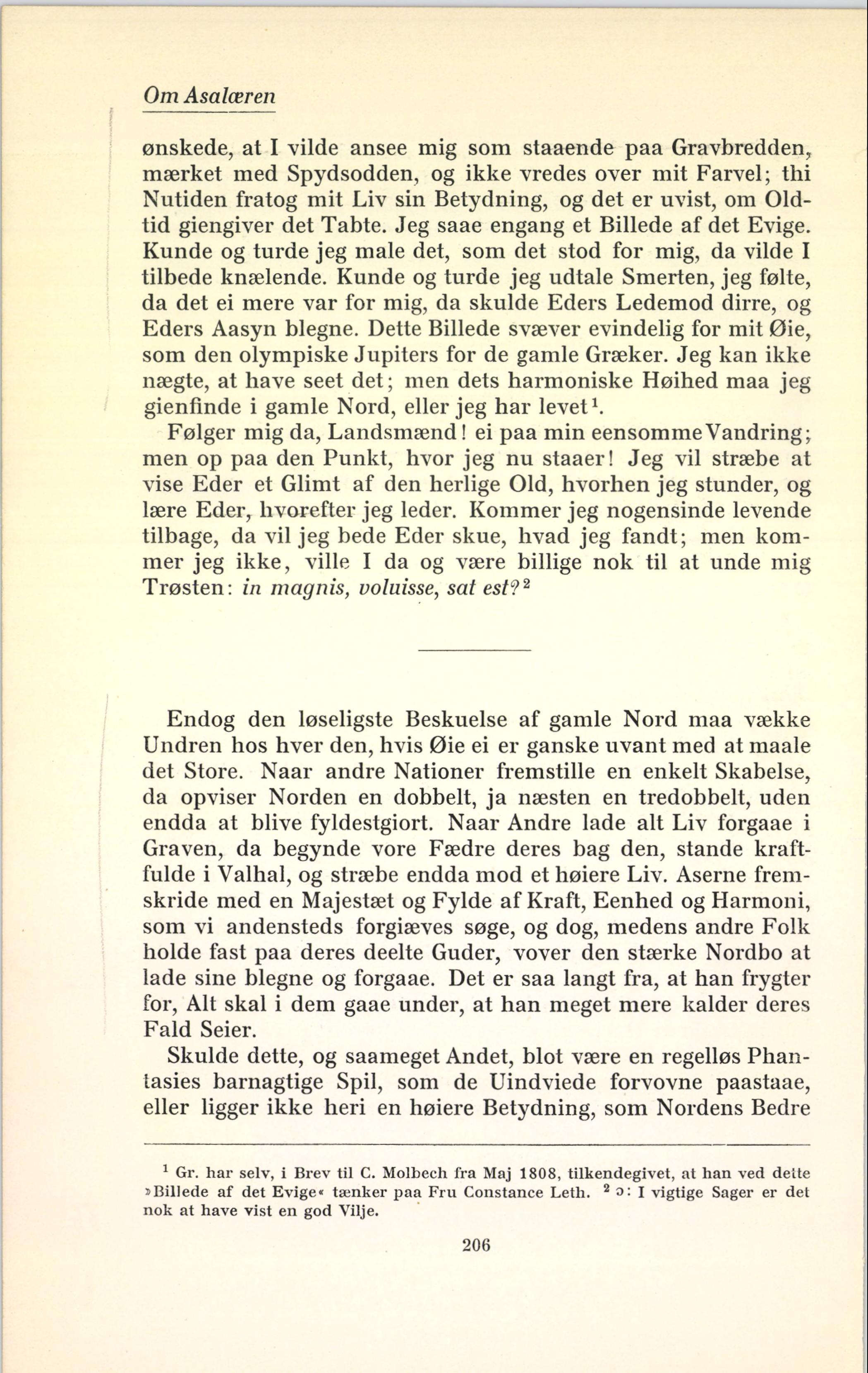 Om Asalæren

ønskede, at I vilde ansee mig som staaende paa Gravbredden, mærket med Spydsodden, og ikke vredes over mit Farvel; thi Nutiden fratog mit Liv sin Betydning, og det er uvist, om Oldtid giengiver det Tabte. Jeg saae engang et Billede af det Evige. Kunde og turde jeg male det, som det stod for mig, da vilde I tilbede knælende. Kunde og turde jeg udtale Smerten, jeg følte, da det ei mere var for mig, da skulde Eders Ledemod dirre, og Eders Aasyn blegne. Dette Billede svæver evindelig for mit Øie, som den olympiske Jupiters for de gamle Græker. Jeg kan ikke nægte, at have seet det; men dets harmoniske Høihed maa jeg gienfinde i gamle Nord, eller jeg har levet$^1$.

Følger mig da, Landsmænd! ei paa min eensomme Vandring; men op paa den Punkt, hvor jeg nu staaer! Jeg vil stræbe at vise Eder et Glimt af den herlige Old, hvorhen jeg stunder, og lære Eder, hvorefter jeg leder. Kommer jeg nogensinde levende tilbage, da vil jeg bede Eder skue, hvad jeg fandt; men kommer jeg ikke, ville I da og være billige nok til at unde mig Trøsten: in magnis, voluisse, sat est?$^2$

Endog den løseligste Beskuelse af gamle Nord maa vække Undren hos hver den, hvis Øie ei er ganske uvant med at maale det Store. Naar andre Nationer fremstille en enkelt Skabelse, da opviser Norden en dobbelt, ja næsten en tredobbelt, uden endda at blive fyldestgiort. Naar Andre lade alt Liv forgaae i Graven, da begynde vore Fædre deres bag den, stande kraftfulde i Valhal, og stræbe endda mod et høiere Liv. Aserne fremskride med en Majestæt og Fylde af Kraft, Eenhed og Harmoni, som vi andensteds forgiæves søge, og dog, medens andre Folk holde fast paa deres deelte Guder, vover den stærke Nordbo at lade sine blegne og forgaae. Det er saa langt fra, at han frygter for, Alt skal i dem gaae under, at han meget mere kalder deres Fald Seier.

Skulde dette, og saameget Andet, blot være en regelløs Phantasies barnagtige Spil, som de Uindviede forvovne paastaae, eller ligger ikke heri en høiere Betydning, som Nordens Bedre

$^1$ Gr. har selv, i Brev til C. Molbech fra Maj 1808, tilkendegivet, at han ved dette »Billede af det Evige« tænker paa Fru Constance Leth. $^2$ ɔ: I vigtige Sager er det nok at have vist en god Vilje.

206